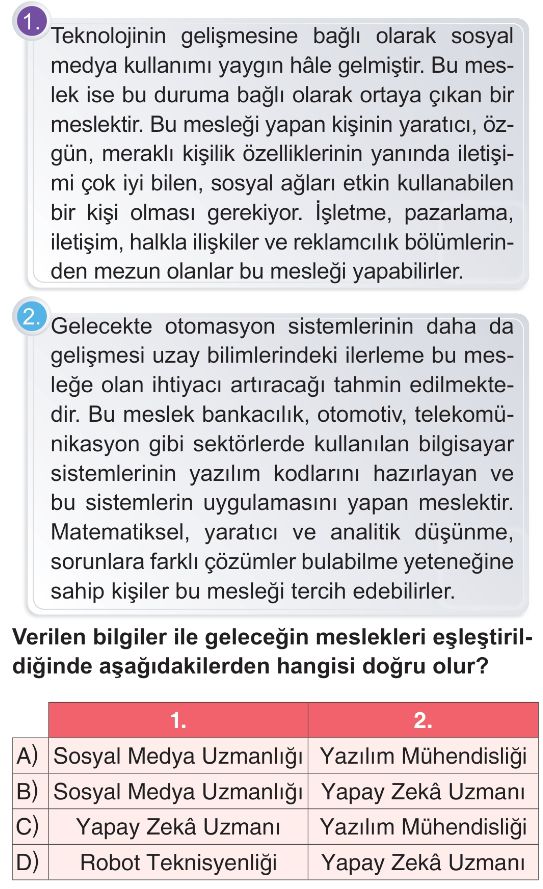 1. Teknolojinin gelişmesine bağlı olarak sosyal medya kullanımı yaygın hâle gelmiştir. Bu meslek ise bu duruma bağlı olarak ortaya çıkan bir meslektir. Bu mesleği yapan kişinin yaratıcı, özgün, meraklı kişilik özelliklerinin yanında iletişimi çok iyi bilen, sosyal ağları etkin kullanabilen bir kişi olması gerekiyor. İşletme, pazarlama, iletişim, halkla ilişkiler ve reklamcılık bölümlerinden mezun olanlar bu mesleği yapabilirler.

2. Gelecekte otomasyon sistemlerinin daha da gelişmesi uzay bilimlerindeki ilerleme bu mesleğe olan ihtiyacı artıracağı tahmin edilmektedir. Bu meslek bankacılık, otomotiv, telekomünikasyon gibi sektörlerde kullanılan bilgisayar sistemlerinin yazılım kodlarını hazırlayan ve bu sistemlerin uygulamasını yapan meslektir. Matematiksel, yaratıcı ve analitik düşünme, sorunlara farklı çözümler bulabilme yeteneğine sahip kişiler bu mesleği tercih edebilirler.

Verilen bilgiler ile geleceğin meslekleri eşleştirildiğinde aşağıdakilerden hangisi doğru olur?

| | 1. | 2. |
|---|---|---|
| A) | Sosyal Medya Uzmanlığı | Yazılım Mühendisliği |
| B) | Sosyal Medya Uzmanlığı | Yapay Zekâ Uzmanı |
| C) | Yapay Zekâ Uzmanı | Yazılım Mühendisliği |
| D) | Robot Teknisyenliği | Yapay Zekâ Uzmanı |